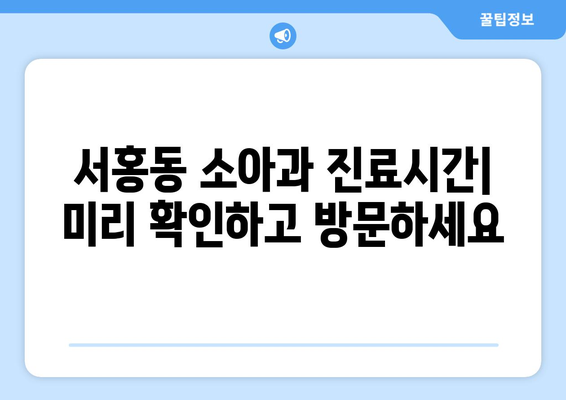 꿀팁정보

서홍동 소아과 진료시간| 미리 확인하고 방문하세요